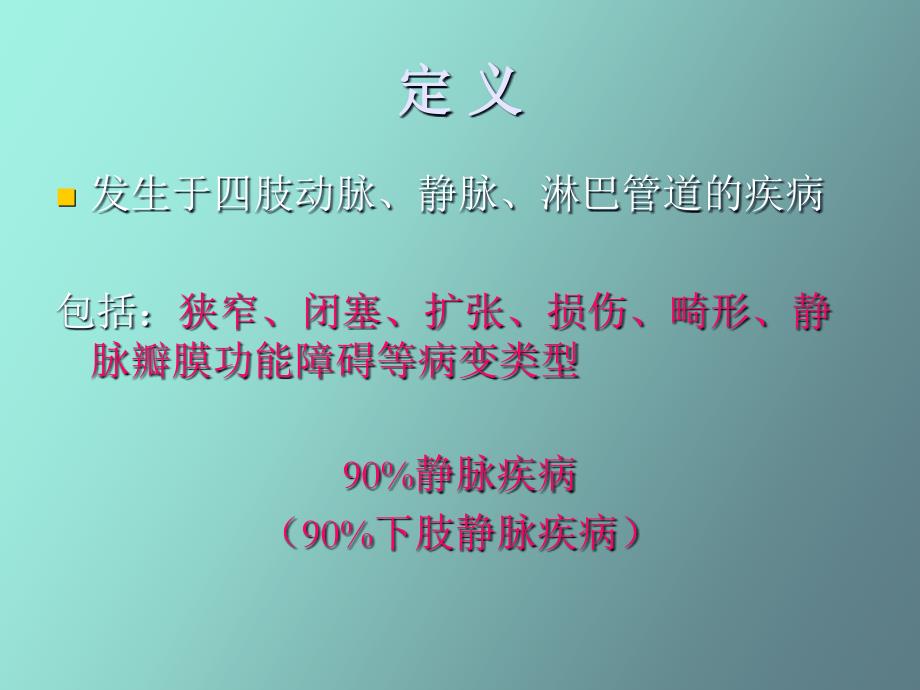 定 义

发生于四肢动脉、静脉、淋巴管道的疾病

包括：狭窄、闭塞、扩张、损伤、畸形、静脉瓣膜功能障碍等病变类型

90%静脉疾病
（90%下肢静脉疾病）